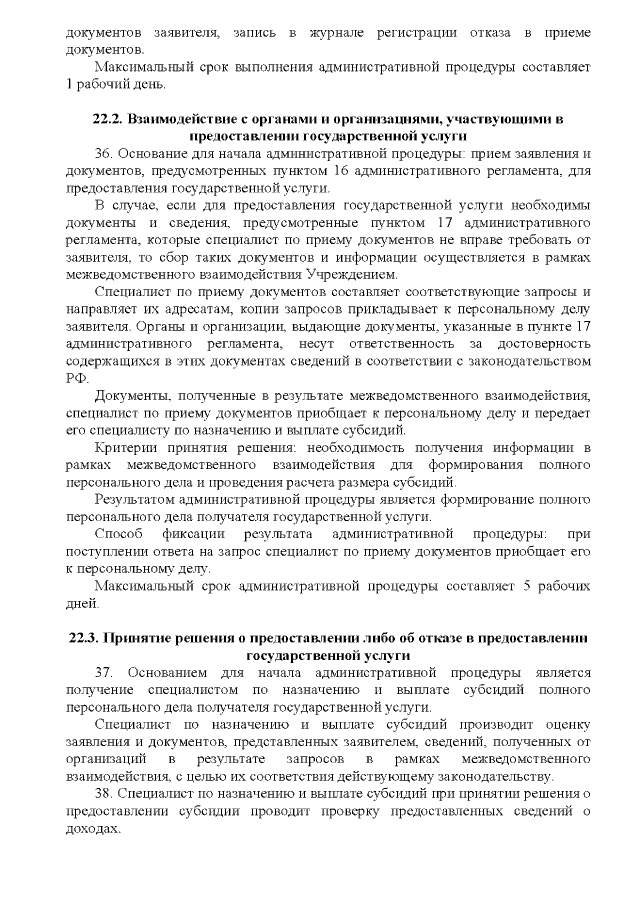 документов заявителя, запись в журнале регистрации отказа в приеме документов.

Максимальный срок выполнения административной процедуры составляет 1 рабочий день.

22.2. Взаимодействие с органами и организациями, участвующими в предоставлении государственной услуги

36. Основание для начала административной процедуры: прием заявления и документов, предусмотренных пунктом 16 административного регламента, для предоставления государственной услуги.

В случае, если для предоставления государственной услуги необходимы документы и сведения, предусмотренные пунктом 17 административного регламента, которые специалист по приему документов не вправе требовать от заявителя, то сбор таких документов и информации осуществляется в рамках межведомственного взаимодействия Учреждением.

Специалист по приему документов составляет соответствующие запросы и направляет их адресатам, копии запросов прикладывает к персональному делу заявителя. Органы и организации, выдающие документы, указанные в пункте 17 административного регламента, несут ответственность за достоверность содержащихся в этих документах сведений в соответствии с законодательством РФ.

Документы, полученные в результате межведомственного взаимодействия, специалист по приему документов приобщает к персональному делу и передает его специалисту по назначению и выплате субсидий.

Критерии принятия решения: необходимость получения информации в рамках межведомственного взаимодействия для формирования полного персонального дела и проведения расчета размера субсидий.

Результатом административной процедуры является формирование полного персонального дела получателя государственной услуги.

Способ фиксации результата административной процедуры: при поступлении ответа на запрос специалист по приему документов приобщает его к персональному делу.

Максимальный срок административной процедуры составляет 5 рабочих дней.

22.3. Принятие решения о предоставлении либо об отказе в предоставлении государственной услуги

37. Основанием для начала административной процедуры является получение специалистом по назначению и выплате субсидий полного персонального дела получателя государственной услуги.

Специалист по назначению и выплате субсидий производит оценку заявления и документов, представленных заявителем, сведений, полученных от организаций в результате запросов в рамках межведомственного взаимодействия, с целью их соответствия действующему законодательству.

38. Специалист по назначению и выплате субсидий при принятии решения о предоставлении субсидии проводит проверку предоставленных сведений о доходах.